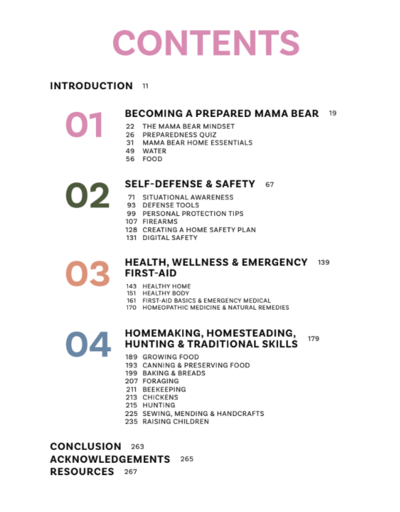 CONTENTS

INTRODUCTION 11

01

BECOMING A PREPARED MAMA BEAR 19

22 THE MAMA BEAR MINDSET
26 PREPAREDNESS QUIZ
31 MAMA BEAR HOME ESSENTIALS
49 WATER
56 FOOD

02

SELF-DEFENSE & SAFETY 67

71 SITUATIONAL AWARENESS
93 DEFENSE TOOLS
99 PERSONAL PROTECTION TIPS
107 FIREARMS
128 CREATING A HOME SAFETY PLAN
131 DIGITAL SAFETY

03

HEALTH, WELLNESS & EMERGENCY FIRST-AID 139

143 HEALTHY HOME
151 HEALTHY BODY
161 FIRST-AID BASICS & EMERGENCY MEDICAL
170 HOMEOPATHIC MEDICINE & NATURAL REMEDIES

04

HOMEMAKING, HOMESTEADING, HUNTING & TRADITIONAL SKILLS 179

189 GROWING FOOD
193 CANNING & PRESERVING FOOD
199 BAKING & BREADS
207 FORAGING
211 BEEKEEPING
213 CHICKENS
215 HUNTING
225 SEWING, MENDING & HANDCRAFTS
235 RAISING CHILDREN

CONCLUSION 263
ACKNOWLEDGEMENTS 265
RESOURCES 267